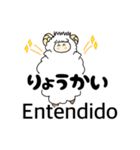 りょうかい
Entendido